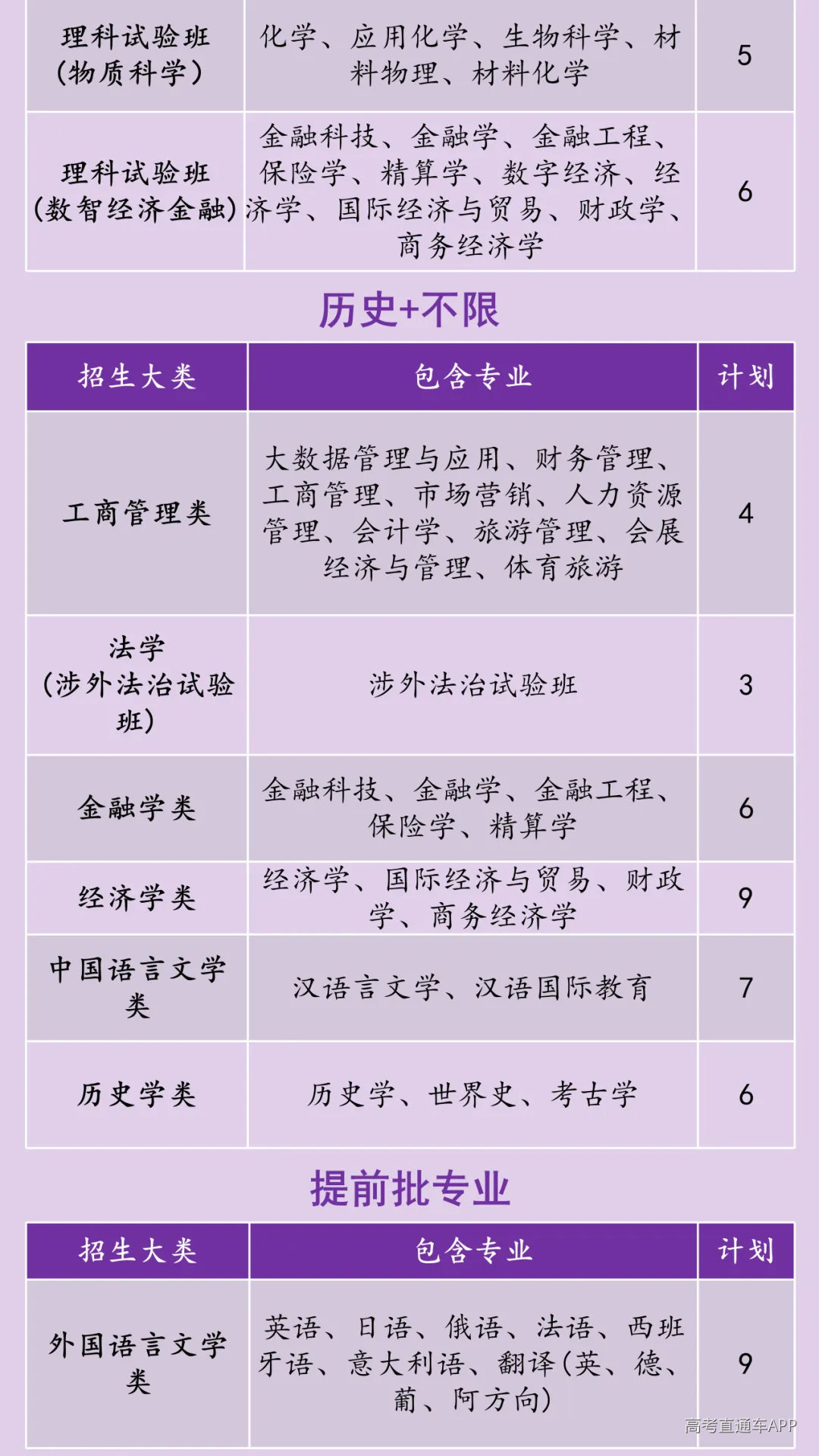 | 理科试验班（物质科学） | 化学、应用化学、生物科学、材料物理、材料化学 | 5 |
|---|---|---|
| 理科试验班（数智经济金融） | 金融科技、金融学、金融工程、保险学、精算学、数字经济、经济学、国际经济与贸易、财政学、商务经济学 | 6 |

历史+不限

| 招生大类 | 包含专业 | 计划 |
|---|---|---|
| 工商管理类 | 大数据管理与应用、财务管理、工商管理、市场营销、人力资源管理、会计学、旅游管理、会展经济与管理、体育旅游 | 4 |
| 法学（涉外法治试验班） | 涉外法治试验班 | 3 |
| 金融学类 | 金融科技、金融学、金融工程、保险学、精算学 | 6 |
| 经济学类 | 经济学、国际经济与贸易、财政学、商务经济学 | 9 |
| 中国语言文学类 | 汉语言文学、汉语国际教育 | 7 |
| 历史学类 | 历史学、世界史、考古学 | 6 |

提前批专业

| 招生大类 | 包含专业 | 计划 |
|---|---|---|
| 外国语言文学类 | 英语、日语、俄语、法语、西班牙语、意大利语、翻译（英、德、葡、阿方向） | 9 |

高考直通车APP